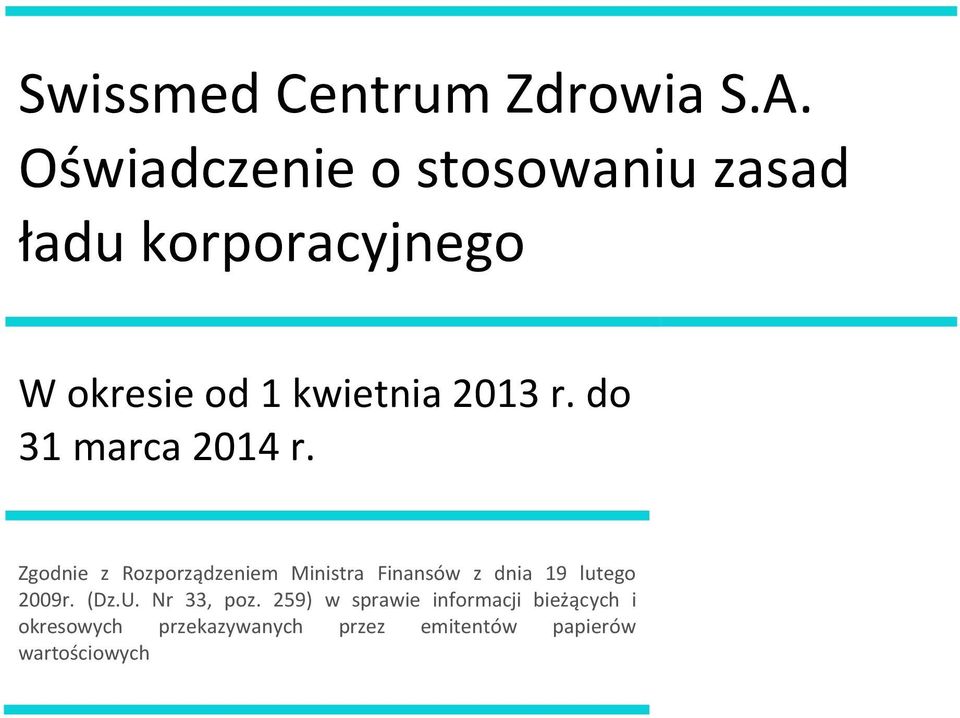 Swissmed Centrum Zdrowia S.A.
Oświadczenie o stosowaniu zasad ładu korporacyjnego

W okresie od 1 kwietnia 2013 r. do 31 marca 2014 r.

Zgodnie z Rozporządzeniem Ministra Finansów z dnia 19 lutego 2009r. (Dz.U. Nr 33, poz. 259) w sprawie informacji bieżących i okresowych przekazywanych przez emitentów papierów wartościowych